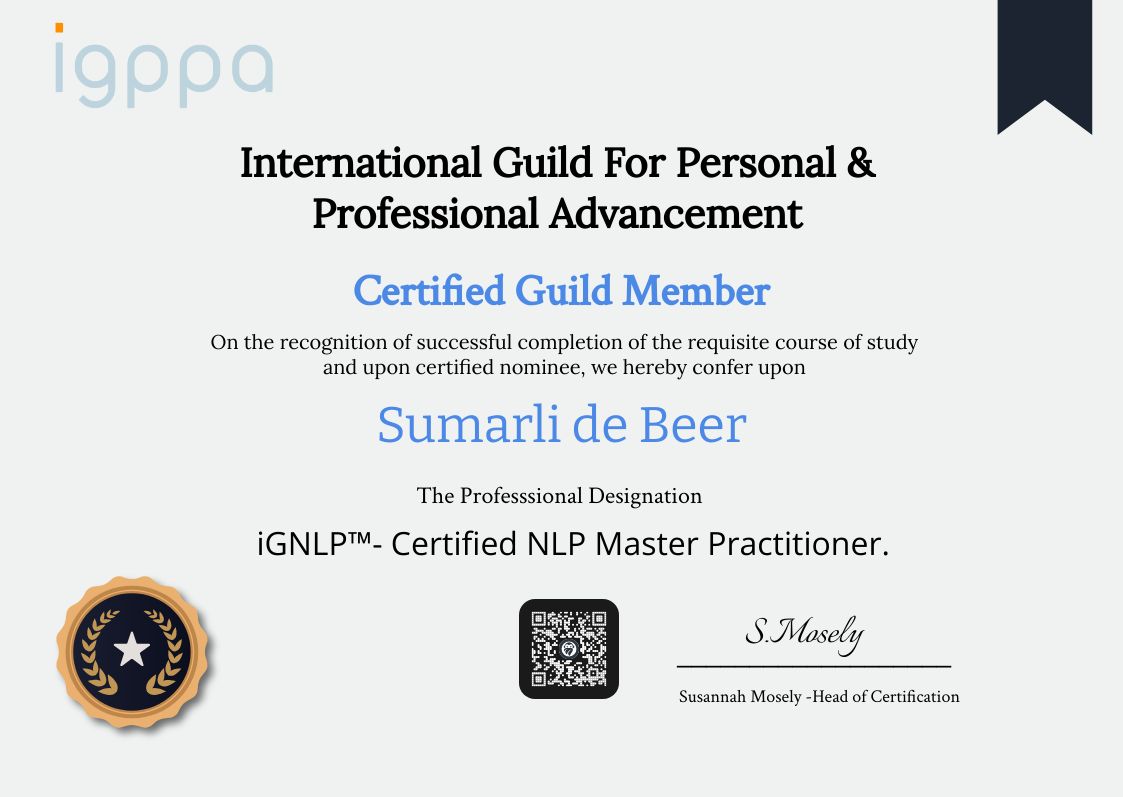 igppa

International Guild For Personal & Professional Advancement

Certified Guild Member

On the recognition of successful completion of the requisite course of study and upon certified nominee, we hereby confer upon

Sumarli de Beer

The Professsional Designation

iGNLP™- Certified NLP Master Practitioner.

S.Mosely

Susannah Mosely -Head of Certification